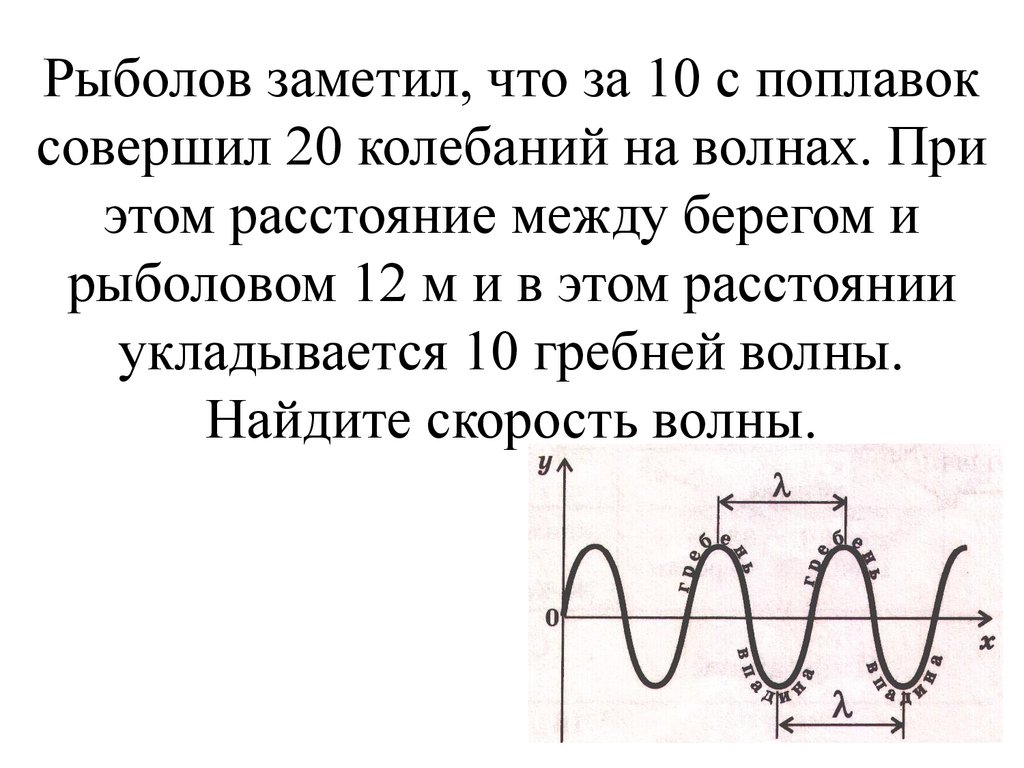 Рыболов заметил, что за 10 с поплавок совершил 20 колебаний на волнах. При этом расстояние между берегом и рыболовом 12 м и в этом расстоянии укладывается 10 гребней волны. Найдите скорость волны.

y

λ

гребень

гребень

0

x

впадина

впадина

λ